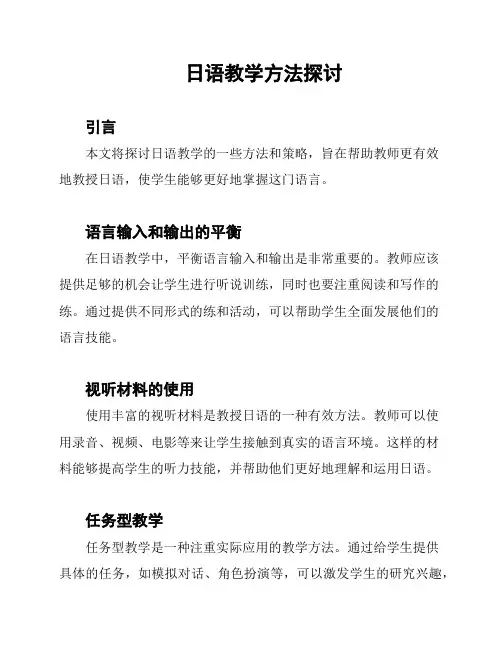 日语教学方法探讨

引言

本文将探讨日语教学的一些方法和策略，旨在帮助教师更有效地教授日语，使学生能够更好地掌握这门语言。

语言输入和输出的平衡

在日语教学中，平衡语言输入和输出是非常重要的。教师应该提供足够的机会让学生进行听说训练，同时也要注重阅读和写作的练。通过提供不同形式的练和活动，可以帮助学生全面发展他们的语言技能。

视听材料的使用

使用丰富的视听材料是教授日语的一种有效方法。教师可以使用录音、视频、电影等来让学生接触到真实的语言环境。这样的材料能够提高学生的听力技能，并帮助他们更好地理解和运用日语。

任务型教学

任务型教学是一种注重实际应用的教学方法。通过给学生提供具体的任务，如模拟对话、角色扮演等，可以激发学生的研究兴趣，